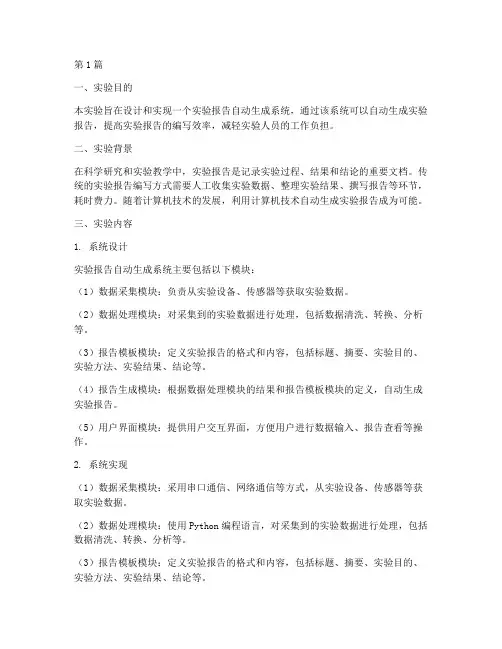 第1篇

一、实验目的

本实验旨在设计和实现一个实验报告自动生成系统，通过该系统可以自动生成实验报告，提高实验报告的编写效率，减轻实验人员的工作负担。

二、实验背景

在科学研究和实验教学中，实验报告是记录实验过程、结果和结论的重要文档。传统的实验报告编写方式需要人工收集实验数据、整理实验结果、撰写报告等环节，耗时费力。随着计算机技术的发展，利用计算机技术自动生成实验报告成为可能。

三、实验内容

1. 系统设计

实验报告自动生成系统主要包括以下模块：

（1）数据采集模块：负责从实验设备、传感器等获取实验数据。

（2）数据处理模块：对采集到的实验数据进行处理，包括数据清洗、转换、分析等。

（3）报告模板模块：定义实验报告的格式和内容，包括标题、摘要、实验目的、实验方法、实验结果、结论等。

（4）报告生成模块：根据数据处理模块的结果和报告模板模块的定义，自动生成实验报告。

（5）用户界面模块：提供用户交互界面，方便用户进行数据输入、报告查看等操作。

2. 系统实现

（1）数据采集模块：采用串口通信、网络通信等方式，从实验设备、传感器等获取实验数据。

（2）数据处理模块：使用Python编程语言，对采集到的实验数据进行处理，包括数据清洗、转换、分析等。

（3）报告模板模块：定义实验报告的格式和内容，包括标题、摘要、实验目的、实验方法、实验结果、结论等。